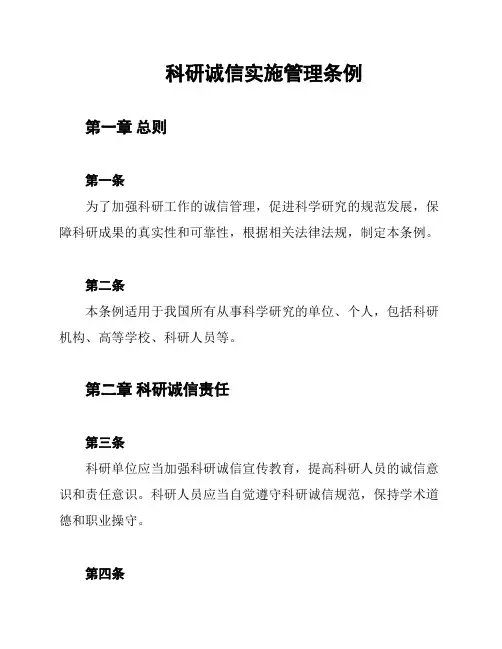 科研诚信实施管理条例

第一章 总则

第一条

为了加强科研工作的诚信管理，促进科学研究的规范发展，保障科研成果的真实性和可靠性，根据相关法律法规，制定本条例。

第二条

本条例适用于我国所有从事科学研究的单位、个人，包括科研机构、高等学校、科研人员等。

第二章 科研诚信责任

第三条

科研单位应当加强科研诚信宣传教育，提高科研人员的诚信意识和责任意识。科研人员应当自觉遵守科研诚信规范，保持学术道德和职业操守。

第四条